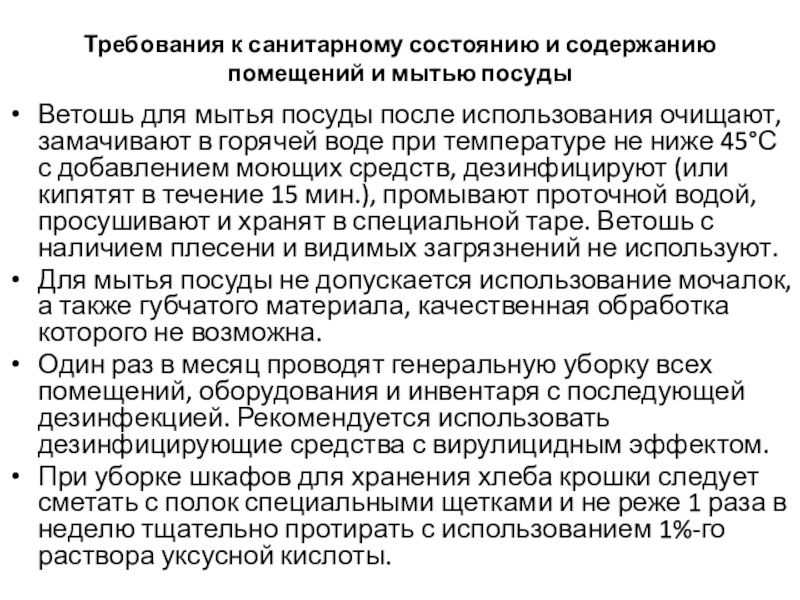 Требования к санитарному состоянию и содержанию помещений и мытью посуды

• Ветошь для мытья посуды после использования очищают, замачивают в горячей воде при температуре не ниже 45°С с добавлением моющих средств, дезинфицируют (или кипятят в течение 15 мин.), промывают проточной водой, просушивают и хранят в специальной таре. Ветошь с наличием плесени и видимых загрязнений не используют.
• Для мытья посуды не допускается использование мочалок, а также губчатого материала, качественная обработка которого не возможна.
• Один раз в месяц проводят генеральную уборку всех помещений, оборудования и инвентаря с последующей дезинфекцией. Рекомендуется использовать дезинфицирующие средства с вирулицидным эффектом.
• При уборке шкафов для хранения хлеба крошки следует сметать с полок специальными щетками и не реже 1 раза в неделю тщательно протирать с использованием 1%-го раствора уксусной кислоты.